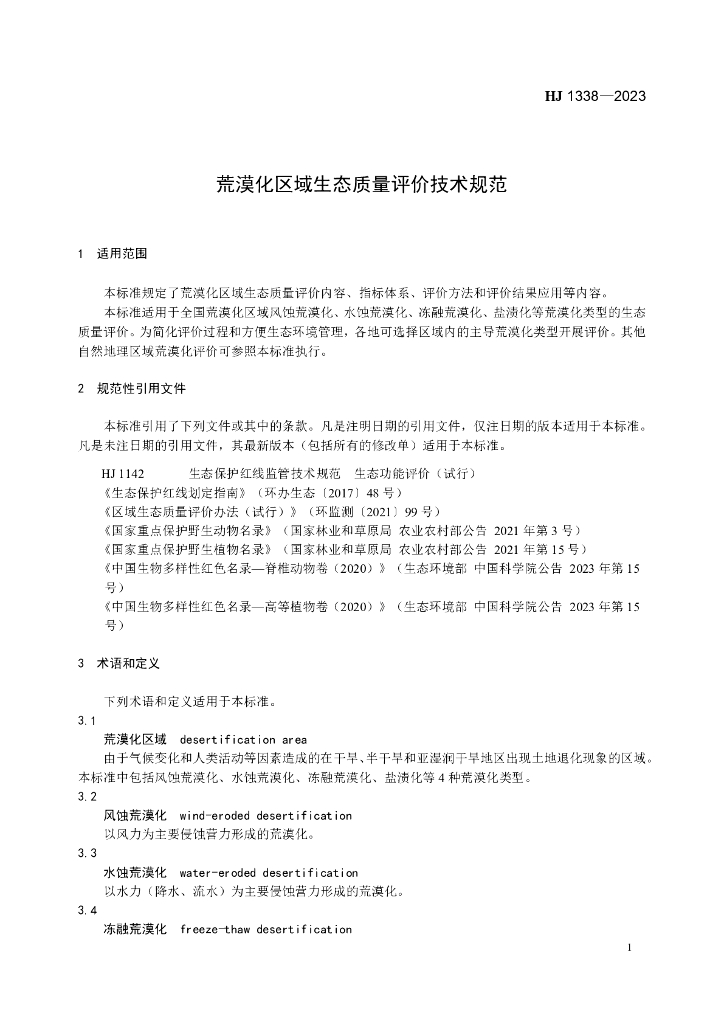 HJ 1338—2023

荒漠化区域生态质量评价技术规范

1 适用范围

本标准规定了荒漠化区域生态质量评价内容、指标体系、评价方法和评价结果应用等内容。

本标准适用于全国荒漠化区域风蚀荒漠化、水蚀荒漠化、冻融荒漠化、盐渍化等荒漠化类型的生态质量评价。为简化评价过程和方便生态环境管理，各地可选择区域内的主导荒漠化类型开展评价。其他自然地理区域荒漠化评价可参照本标准执行。

2 规范性引用文件

本标准引用了下列文件或其中的条款。凡是注明日期的引用文件，仅注日期的版本适用于本标准。凡是未注日期的引用文件，其最新版本（包括所有的修改单）适用于本标准。

HJ 1142 生态保护红线监管技术规范 生态功能评价（试行）
《生态保护红线划定指南》（环办生态〔2017〕48 号）
《区域生态质量评价办法（试行）》（环监测〔2021〕99 号）
《国家重点保护野生动物名录》（国家林业和草原局 农业农村部公告 2021 年第 3 号）
《国家重点保护野生植物名录》（国家林业和草原局 农业农村部公告 2021 年第 15 号）
《中国生物多样性红色名录—脊椎动物卷（2020）》（生态环境部 中国科学院公告 2023 年第 15 号）
《中国生物多样性红色名录—高等植物卷（2020）》（生态环境部 中国科学院公告 2023 年第 15 号）

3 术语和定义

下列术语和定义适用于本标准。

3.1
荒漠化区域 desertification area
由于气候变化和人类活动等因素造成的在干旱、半干旱和亚湿润干旱地区出现土地退化现象的区域。本标准中包括风蚀荒漠化、水蚀荒漠化、冻融荒漠化、盐渍化等 4 种荒漠化类型。

3.2
风蚀荒漠化 wind-eroded desertification
以风力为主要侵蚀营力形成的荒漠化。

3.3
水蚀荒漠化 water-eroded desertification
以水力（降水、流水）为主要侵蚀营力形成的荒漠化。

3.4
冻融荒漠化 freeze-thaw desertification

1